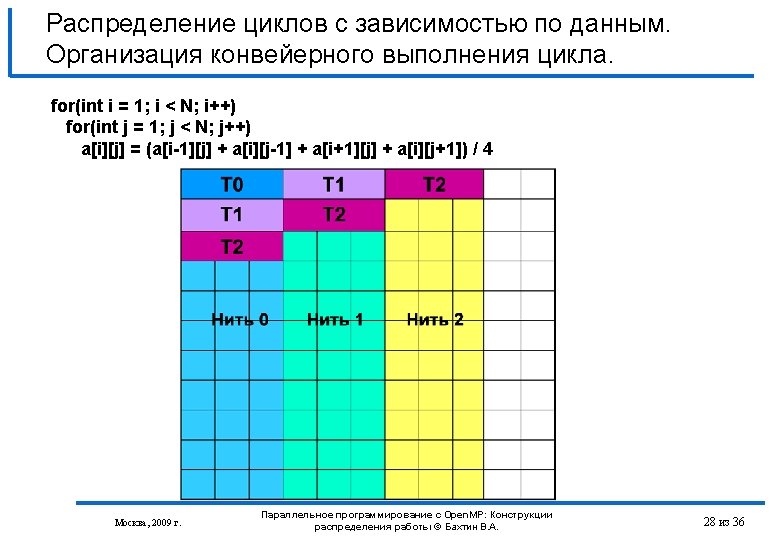 Распределение циклов с зависимостью по данным. Организация конвейерного выполнения цикла.

for(int i = 1; i < N; i++)
for(int j = 1; j < N; j++)
a[i][j] = (a[i-1][j] + a[i][j-1] + a[i+1][j] + a[i][j+1]) / 4

T0
T1
T2
T1
T2
T2
Нить 0
Нить 1
Нить 2

Москва, 2009 г.

Параллельное программирование с OpenMP: Конструкции распределения работы © Бахтин В.А.

28 из 36